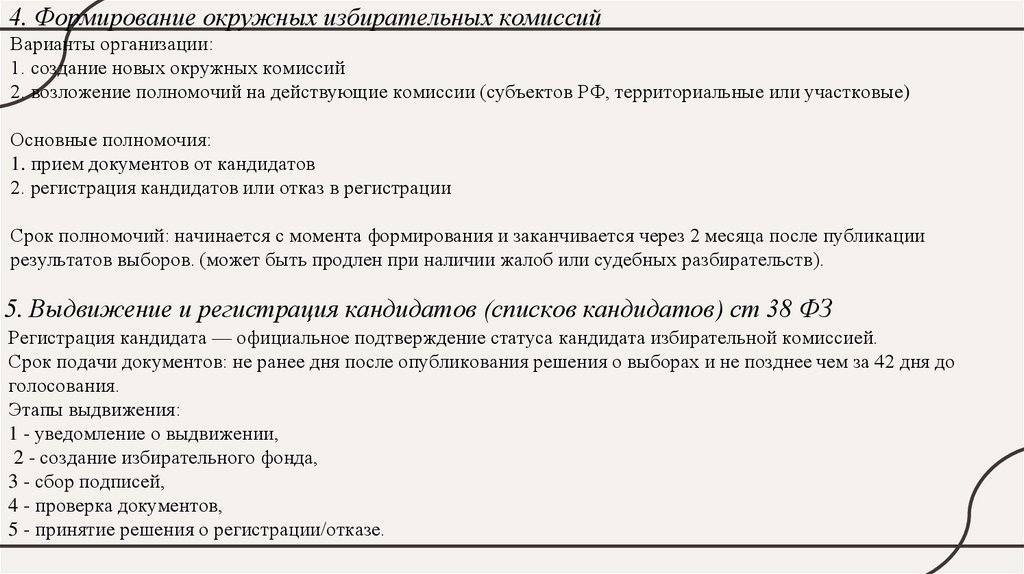 4. Формирование окружных избирательных комиссий
Варианты организации:
1. создание новых окружных комиссий
2. возложение полномочий на действующие комиссии (субъектов РФ, территориальные или участковые)

Основные полномочия:
1. прием документов от кандидатов
2. регистрация кандидатов или отказ в регистрации

Срок полномочий: начинается с момента формирования и заканчивается через 2 месяца после публикации результатов выборов. (может быть продлен при наличии жалоб или судебных разбирательств).

5. Выдвижение и регистрация кандидатов (списков кандидатов) ст 38 ФЗ
Регистрация кандидата — официальное подтверждение статуса кандидата избирательной комиссией.
Срок подачи документов: не ранее дня после опубликования решения о выборах и не позднее чем за 42 дня до голосования.
Этапы выдвижения:
1 - уведомление о выдвижении,
2 - создание избирательного фонда,
3 - сбор подписей,
4 - проверка документов,
5 - принятие решения о регистрации/отказе.